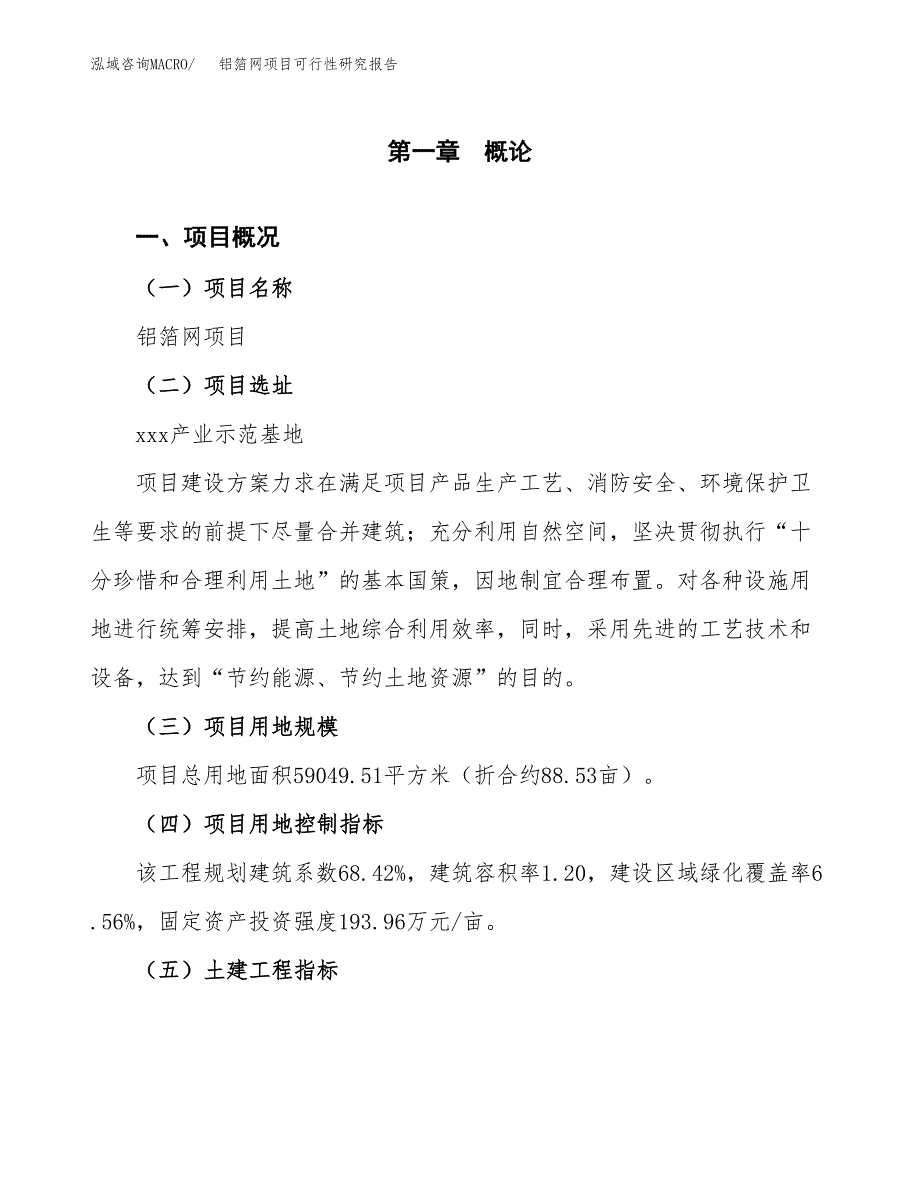 泓域咨询MACRO/　铝箔网项目可行性研究报告

第一章　概论

一、项目概况

（一）项目名称

铝箔网项目

（二）项目选址

xxx产业示范基地

项目建设方案力求在满足项目产品生产工艺、消防安全、环境保护卫生等要求的前提下尽量合并建筑；充分利用自然空间，坚决贯彻执行“十分珍惜和合理利用土地”的基本国策，因地制宜合理布置。对各种设施用地进行统筹安排，提高土地综合利用效率，同时，采用先进的工艺技术和设备，达到“节约能源、节约土地资源”的目的。

（三）项目用地规模

项目总用地面积59049.51平方米（折合约88.53亩）。

（四）项目用地控制指标

该工程规划建筑系数68.42%，建筑容积率1.20，建设区域绿化覆盖率6.56%，固定资产投资强度193.96万元/亩。

（五）土建工程指标